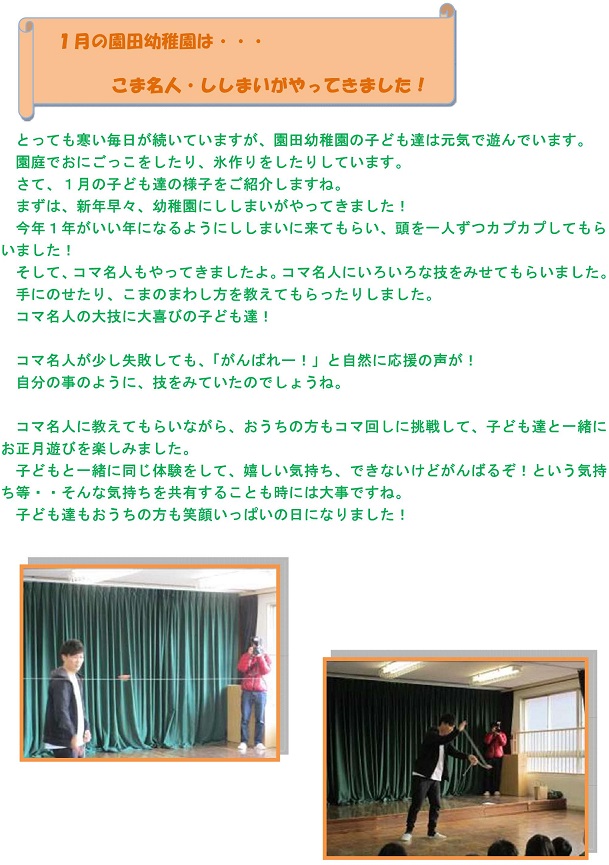 １月の園田幼稚園は・・・

こま名人・ししまいがやってきました！

とっても寒い毎日が続いていますが、園田幼稚園の子ども達は元気で遊んでいます。
園庭でおにごっこをしたり、氷作りをしたりしています。
さて、１月の子ども達の様子をご紹介しますね。
まずは、新年早々、幼稚園にししまいがやってきました！
今年１年がいい年になるようにししまいに来てもらい、頭を一人ずつカプカプしてもらいました！
そして、コマ名人もやってきましたよ。コマ名人にいろいろな技をみせてもらいました。
手にのせたり、こまのまわし方を教えてもらったりしました。
コマ名人の大技に大喜びの子ども達！

コマ名人が少し失敗しても、「がんばれー！」と自然に応援の声が！
自分の事のように、技をみていたのでしょうね。

コマ名人に教えてもらいながら、おうちの方もコマ回しに挑戦して、子ども達と一緒にお正月遊びを楽しみました。
子どもと一緒に同じ体験をして、嬉しい気持ち、できないけどがんばるぞ！という気持ち等・・そんな気持ちを共有することも時には大事ですね。
子ども達もおうちの方も笑顔いっぱいの日になりました！